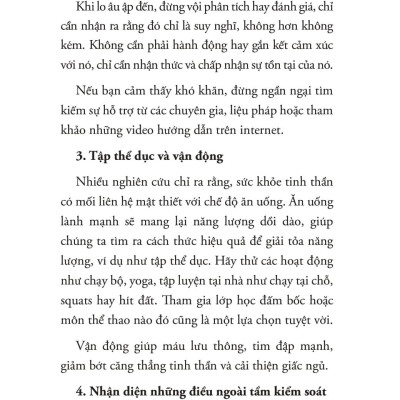 Khi lo âu ập đến, đừng vội phân tích hay đánh giá, chỉ cần nhận ra rằng đó chỉ là suy nghĩ, không hơn không kém. Không cần phải hành động hay gắn kết cảm xúc với nó, chỉ cần nhận thức và chấp nhận sự tồn tại của nó.

Nếu bạn cảm thấy khó khăn, đừng ngần ngại tìm kiếm sự hỗ trợ từ các chuyên gia, liệu pháp hoặc tham khảo những video hướng dẫn trên internet.

3. Tập thể dục và vận động

Nhiều nghiên cứu chỉ ra rằng, sức khỏe tinh thần có mối liên hệ mật thiết với chế độ ăn uống. Ăn uống lành mạnh sẽ mang lại năng lượng dồi dào, giúp chúng ta tìm ra cách thức hiệu quả để giải tỏa năng lượng, ví dụ như tập thể dục. Hãy thử các hoạt động như chạy bộ, yoga, tập luyện tại nhà như chạy tại chỗ, squats hay hít đất. Tham gia lớp học đấm bốc hoặc môn thể thao nào đó cũng là một lựa chọn tuyệt vời.

Vận động giúp máu lưu thông, tim đập mạnh, giảm bớt căng thẳng tinh thần và cải thiện giấc ngủ.

4. Nhận diện những điều ngoài tầm kiểm soát